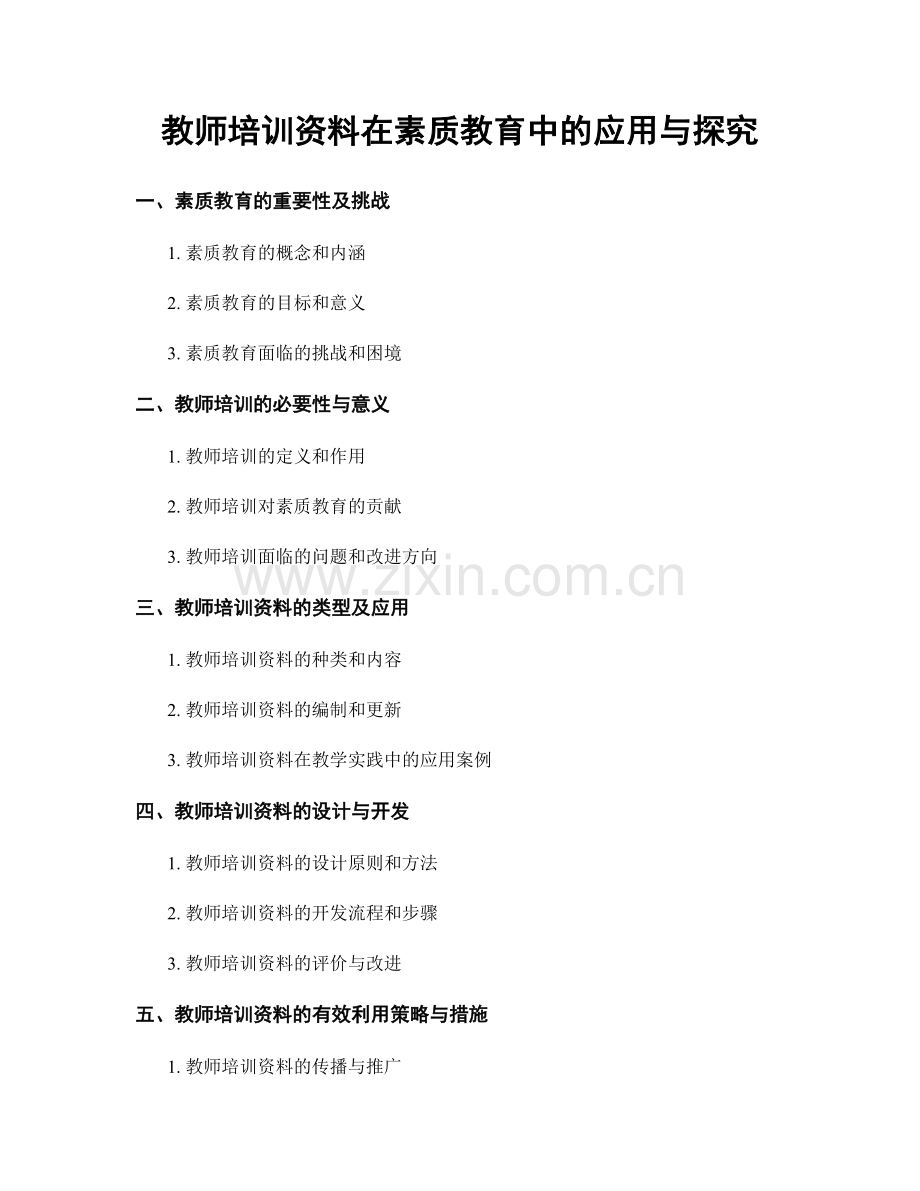 教师培训资料在素质教育中的应用与探究

一、素质教育的重要性及挑战

1. 素质教育的概念和内涵

2. 素质教育的目标和意义

3. 素质教育面临的挑战和困境

二、教师培训的必要性与意义

1. 教师培训的定义和作用

2. 教师培训对素质教育的贡献

3. 教师培训面临的问题和改进方向

www.zixin.com.cn

三、教师培训资料的类型及应用

1. 教师培训资料的种类和内容

2. 教师培训资料的编制和更新

3. 教师培训资料在教学实践中的应用案例

四、教师培训资料的设计与开发

1. 教师培训资料的设计原则和方法

2. 教师培训资料的开发流程和步骤

3. 教师培训资料的评价与改进

五、教师培训资料的有效利用策略与措施

1. 教师培训资料的传播与推广